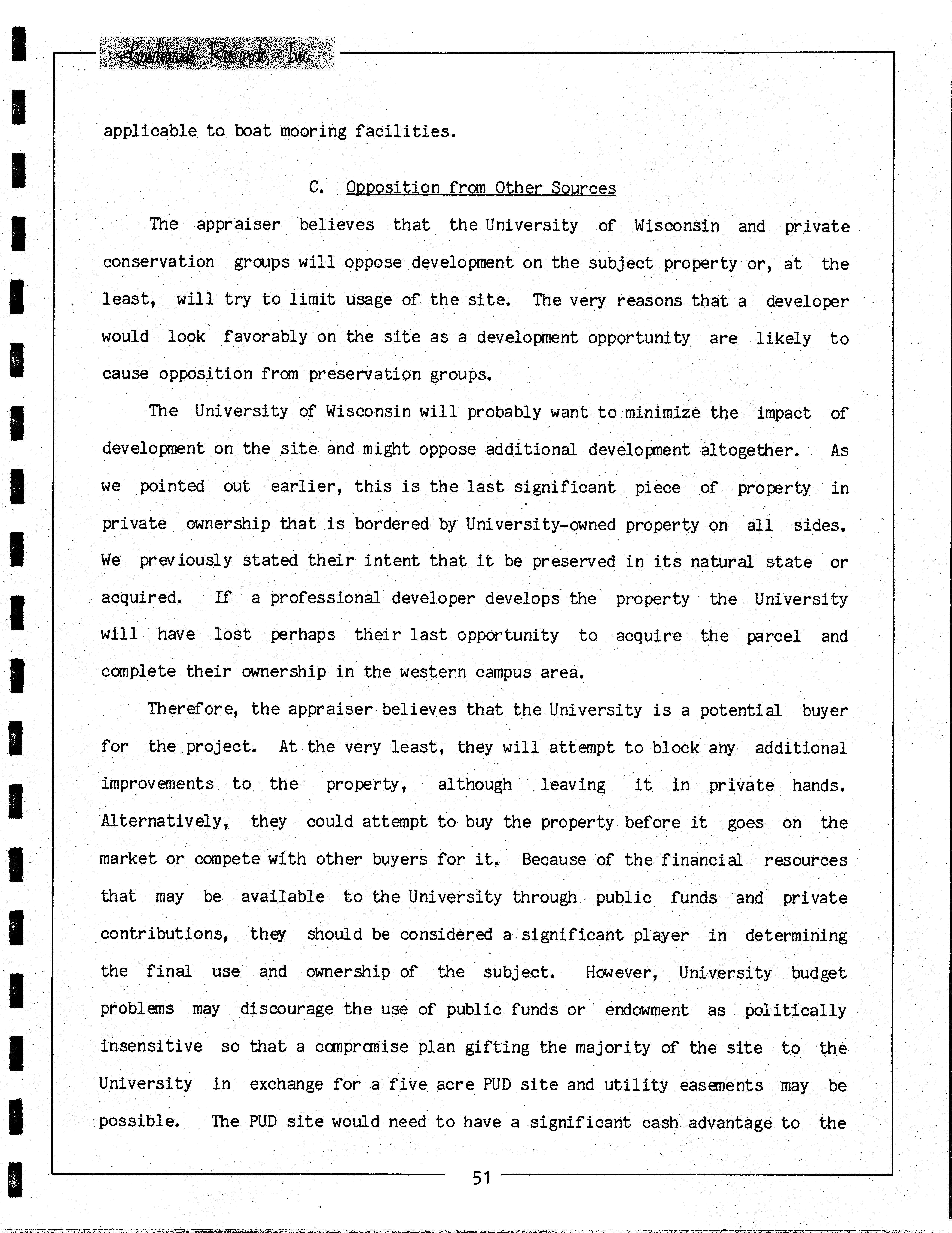 Landmark Research, Inc.

applicable to boat mooring facilities.

C. Opposition from Other Sources

The appraiser believes that the University of Wisconsin and private conservation groups will oppose development on the subject property or, at the least, will try to limit usage of the site. The very reasons that a developer would look favorably on the site as a development opportunity are likely to cause opposition from preservation groups.

The University of Wisconsin will probably want to minimize the impact of development on the site and might oppose additional development altogether. As we pointed out earlier, this is the last significant piece of property in private ownership that is bordered by University-owned property on all sides. We previously stated their intent that it be preserved in its natural state or acquired. If a professional developer develops the property the University will have lost perhaps their last opportunity to acquire the parcel and complete their ownership in the western campus area.

Therefore, the appraiser believes that the University is a potential buyer for the project. At the very least, they will attempt to block any additional improvements to the property, although leaving it in private hands. Alternatively, they could attempt to buy the property before it goes on the market or compete with other buyers for it. Because of the financial resources that may be available to the University through public funds and private contributions, they should be considered a significant player in determining the final use and ownership of the subject. However, University budget problems may discourage the use of public funds or endowment as politically insensitive so that a compromise plan gifting the majority of the site to the University in exchange for a five acre PUD site and utility easements may be possible. The PUD site would need to have a significant cash advantage to the

51